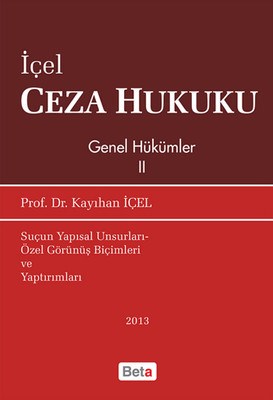 İçel
CEZA HUKUKU

Genel Hükümler
II

Prof. Dr. Kayıhan İÇEL

Suçun Yapısal Unsurları-
Özel Görünüş Biçimleri
ve
Yaptırımları

2013

Beta